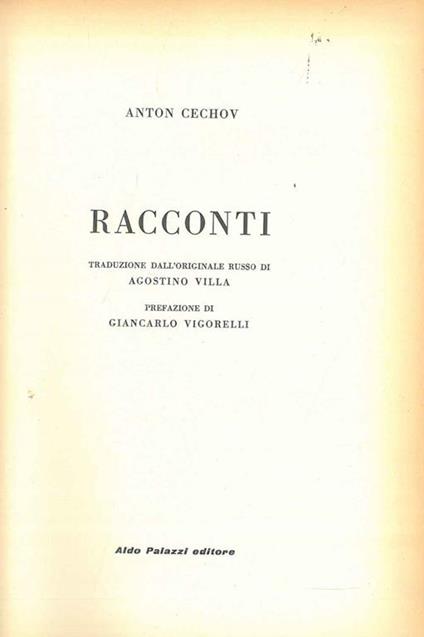 ANTON CECHOV

RACCONTI

TRADUZIONE DALL'ORIGINALE RUSSO DI
AGOSTINO VILLA

PREFAZIONE DI
GIANCARLO VIGORELLI

Aldo Palazzi editore